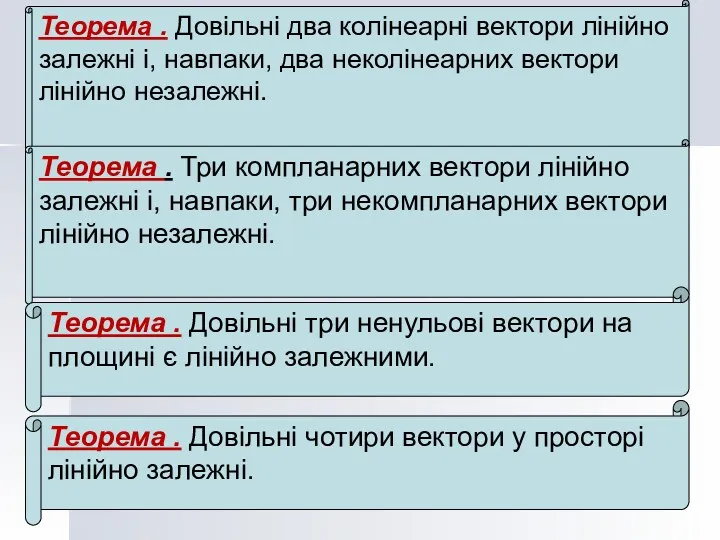 Теорема . Довільні два колінеарні вектори лінійно залежні і, навпаки, два неколінеарних вектори лінійно незалежні.

Теорема . Три компланарних вектори лінійно залежні і, навпаки, три некомпланарних вектори лінійно незалежні.

Теорема . Довільні три ненульові вектори на площині є лінійно залежними.

Теорема . Довільні чотири вектори у просторі лінійно залежні.